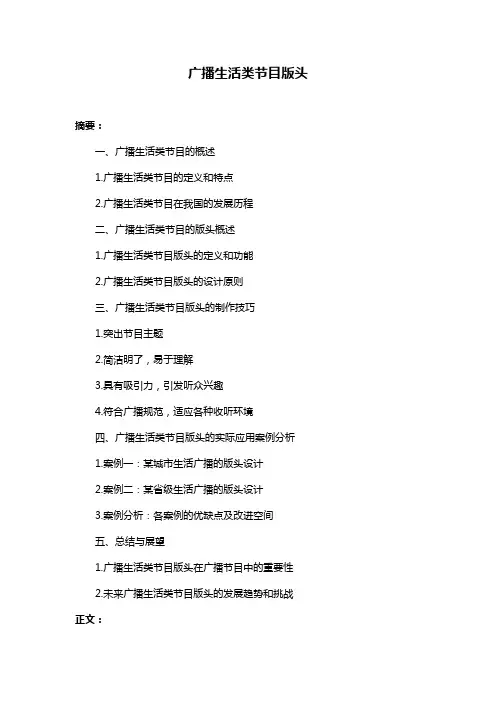 广播生活类节目版头

摘要：

一、广播生活类节目的概述

1.广播生活类节目的定义和特点

2.广播生活类节目在我国的发展历程

二、广播生活类节目的版头概述

1.广播生活类节目版头的定义和功能

2.广播生活类节目版头的设计原则

三、广播生活类节目版头的制作技巧

1.突出节目主题

2.简洁明了，易于理解

3.具有吸引力，引发听众兴趣

4.符合广播规范，适应各种收听环境

四、广播生活类节目版头的实际应用案例分析

1.案例一：某城市生活广播的版头设计

2.案例二：某省级生活广播的版头设计

3.案例分析：各案例的优缺点及改进空间

五、总结与展望

1.广播生活类节目版头在广播节目中的重要性

2.未来广播生活类节目版头的发展趋势和挑战

正文：